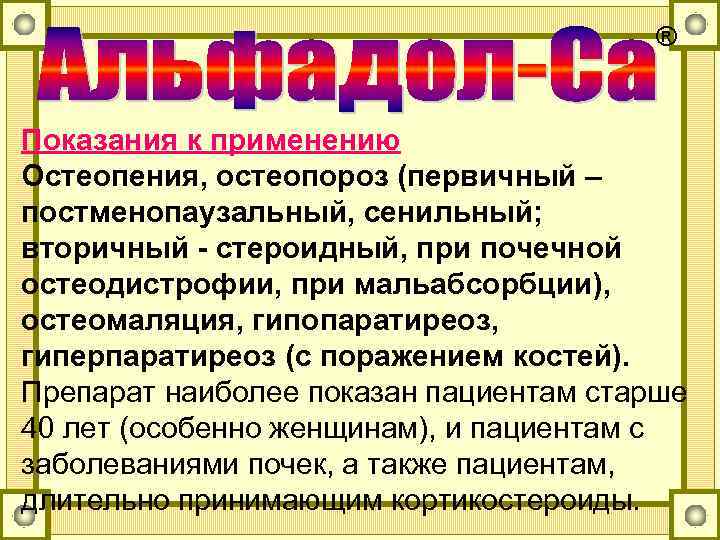 Альфадол-Са®

Показания к применению

Остеопения, остеопороз (первичный – постменопаузальный, сенильный; вторичный - стероидный, при почечной остеодистрофии, при мальабсорбции), остеомаляция, гипопаратиреоз, гиперпаратиреоз (с поражением костей).

Препарат наиболее показан пациентам старше 40 лет (особенно женщинам), и пациентам с заболеваниями почек, а также пациентам, длительно принимающим кортикостероиды.